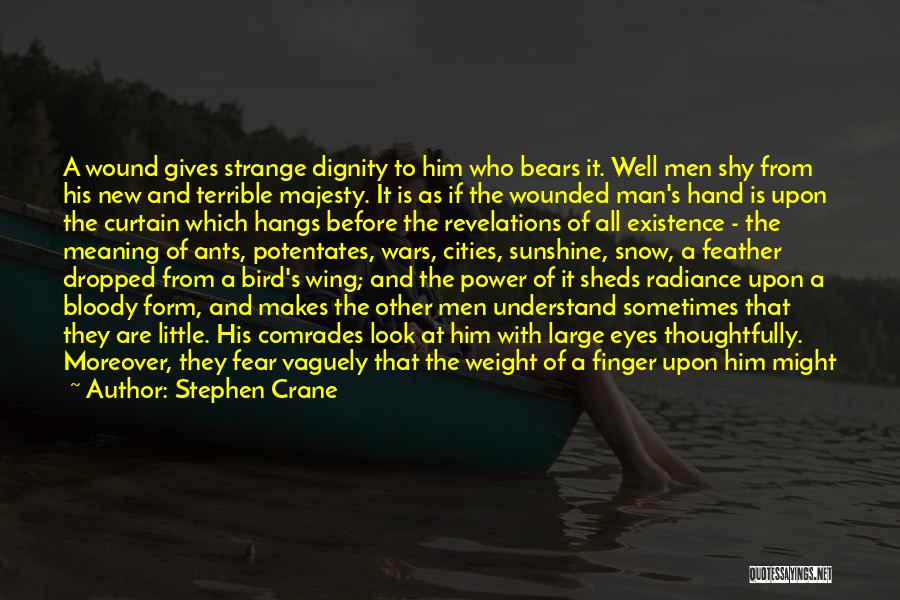 A wound gives strange dignity to him who bears it. Well men shy from his new and terrible majesty. It is as if the wounded man's hand is upon the curtain which hangs before the revelations of all existence - the meaning of ants, potentates, wars, cities, sunshine, snow, a feather dropped from a bird's wing; and the power of it sheds radiance upon a bloody form, and makes the other men understand sometimes that they are little. His comrades look at him with large eyes thoughtfully. Moreover, they fear vaguely that the weight of a finger upon him might

~ Author: Stephen Crane

QUOTESSAYINGS.NET